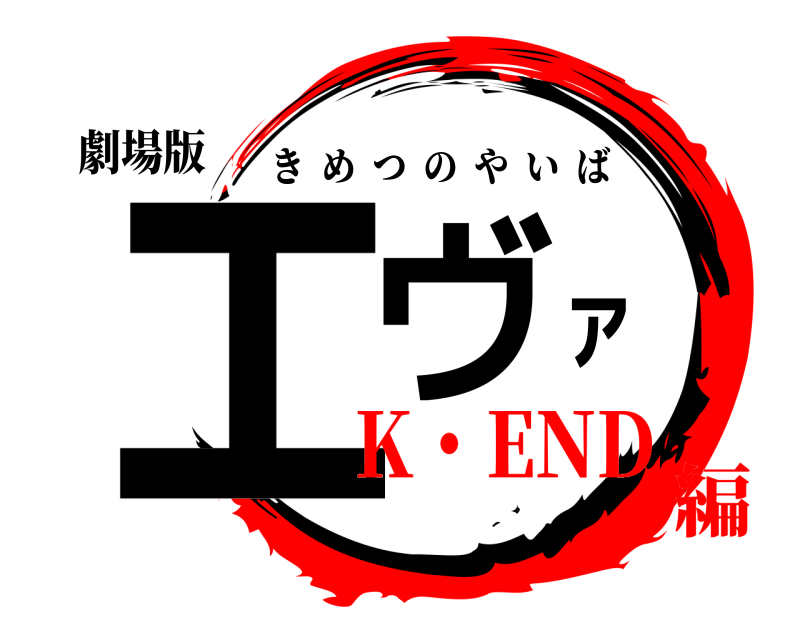 劇場版
きめつのやいば
エヴァ
K・END編